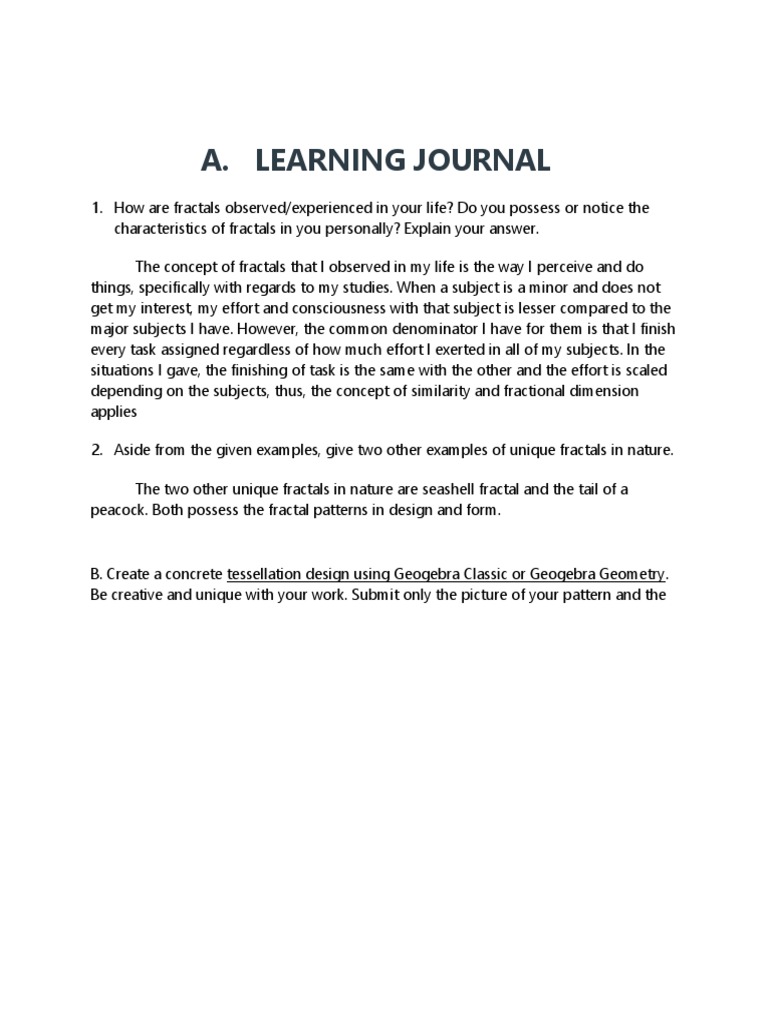 A. LEARNING JOURNAL

1. How are fractals observed/experienced in your life? Do you possess or notice the characteristics of fractals in you personally? Explain your answer.

The concept of fractals that I observed in my life is the way I perceive and do things, specifically with regards to my studies. When a subject is a minor and does not get my interest, my effort and consciousness with that subject is lesser compared to the major subjects I have. However, the common denominator I have for them is that I finish every task assigned regardless of how much effort I exerted in all of my subjects. In the situations I gave, the finishing of task is the same with the other and the effort is scaled depending on the subjects, thus, the concept of similarity and fractional dimension applies

2. Aside from the given examples, give two other examples of unique fractals in nature.

The two other unique fractals in nature are seashell fractal and the tail of a peacock. Both possess the fractal patterns in design and form.

B. Create a concrete tessellation design using Geogebra Classic or Geogebra Geometry. Be creative and unique with your work. Submit only the picture of your pattern and the